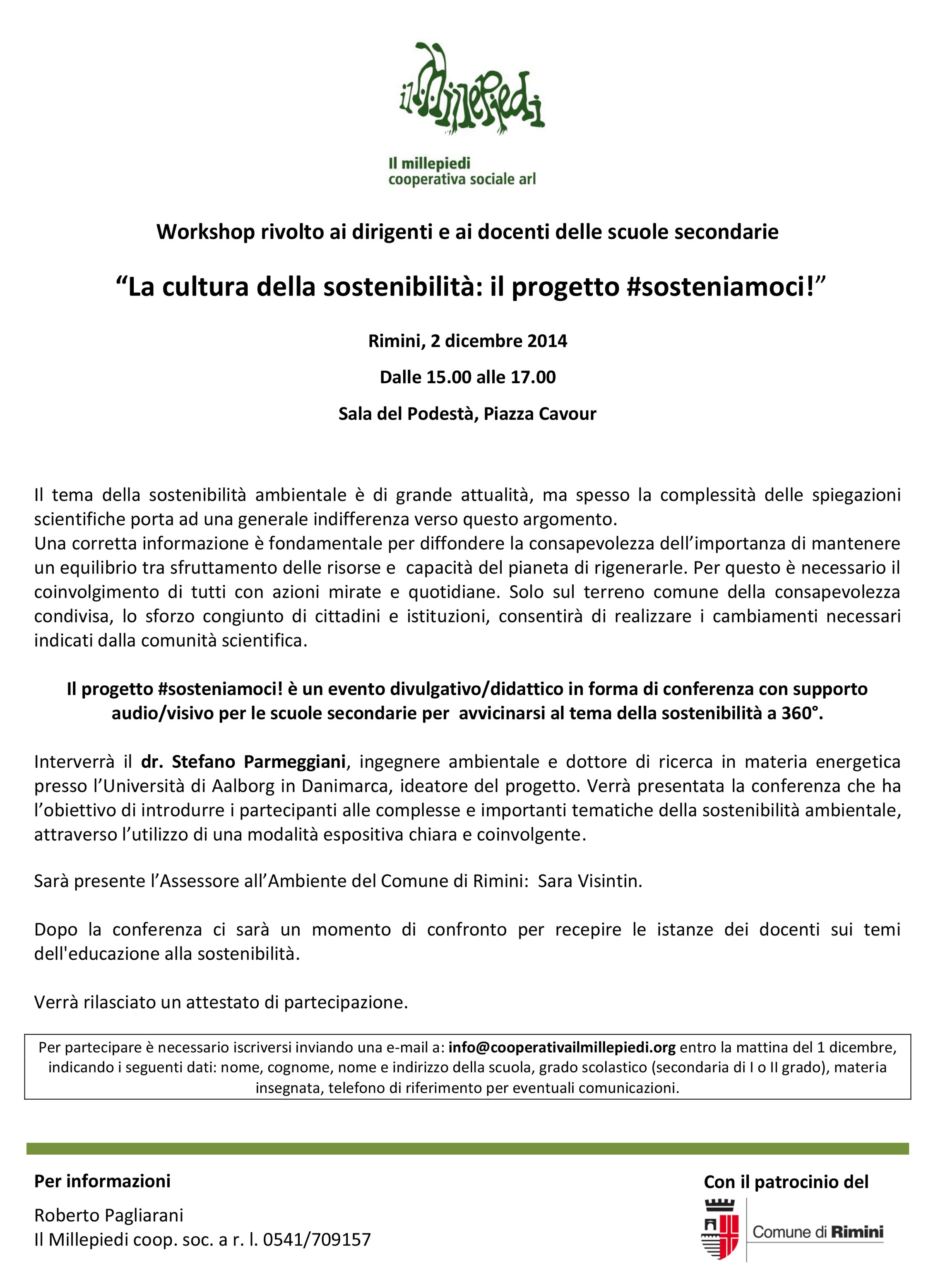 il Millepiedi

Il millepiedi
cooperativa sociale arl

Workshop rivolto ai dirigenti e ai docenti delle scuole secondarie

“La cultura della sostenibilità: il progetto #sosteniamoci!”

Rimini, 2 dicembre 2014

Dalle 15.00 alle 17.00

Sala del Podestà, Piazza Cavour

Il tema della sostenibilità ambientale è di grande attualità, ma spesso la complessità delle spiegazioni scientifiche porta ad una generale indifferenza verso questo argomento.
Una corretta informazione è fondamentale per diffondere la consapevolezza dell’importanza di mantenere un equilibrio tra sfruttamento delle risorse e capacità del pianeta di rigenerarle. Per questo è necessario il coinvolgimento di tutti con azioni mirate e quotidiane. Solo sul terreno comune della consapevolezza condivisa, lo sforzo congiunto di cittadini e istituzioni, consentirà di realizzare i cambiamenti necessari indicati dalla comunità scientifica.

Il progetto #sosteniamoci! è un evento divulgativo/didattico in forma di conferenza con supporto audio/visivo per le scuole secondarie per avvicinarsi al tema della sostenibilità a 360°.

Interverrà il dr. Stefano Parmeggiani, ingegnere ambientale e dottore di ricerca in materia energetica presso l’Università di Aalborg in Danimarca, ideatore del progetto. Verrà presentata la conferenza che ha l’obiettivo di introdurre i partecipanti alle complesse e importanti tematiche della sostenibilità ambientale, attraverso l’utilizzo di una modalità espositiva chiara e coinvolgente.

Sarà presente l’Assessore all’Ambiente del Comune di Rimini: Sara Visintin.

Dopo la conferenza ci sarà un momento di confronto per recepire le istanze dei docenti sui temi dell'educazione alla sostenibilità.

Verrà rilasciato un attestato di partecipazione.

Per partecipare è necessario iscriversi inviando una e-mail a: info@cooperativailmillepiedi.org entro la mattina del 1 dicembre, indicando i seguenti dati: nome, cognome, nome e indirizzo della scuola, grado scolastico (secondaria di I o II grado), materia insegnata, telefono di riferimento per eventuali comunicazioni.

Per informazioni

Roberto Pagliarani
Il Millepiedi coop. soc. a r. l. 0541/709157

Con il patrocinio del

Comune di Rimini